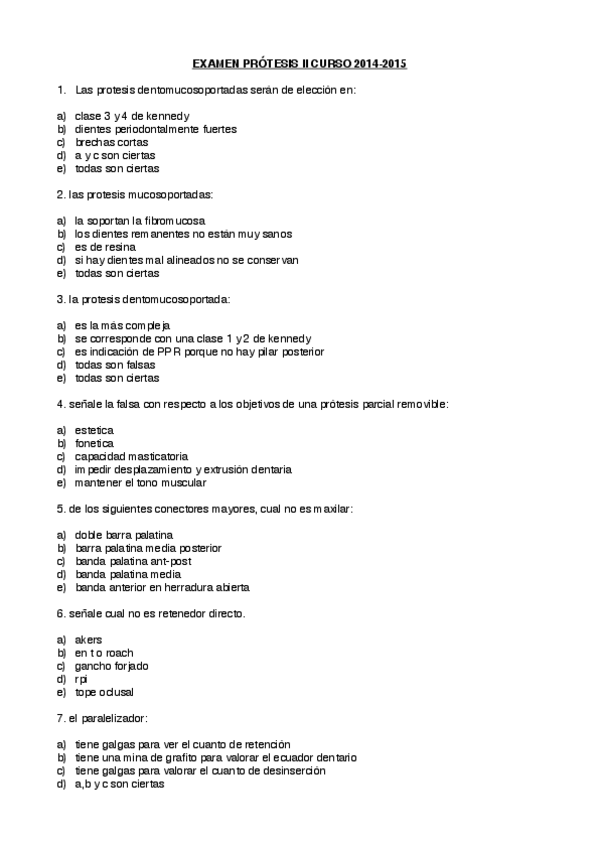 EXAMEN PRÓTESIS II CURSO 2014-2015

1. Las protesis dentomucosoportadas serán de elección en:

a) clase 3 y 4 de kennedy
b) dientes periodontalmente fuertes
c) brechas cortas
d) a y c son ciertas
e) todas son ciertas

2. las protesis mucosoportadas:

a) la soportan la fibromucosa
b) los dientes remanentes no están muy sanos
c) es de resina
d) si hay dientes mal alineados no se conservan
e) todas son ciertas

3. la protesis dentomucosoportada:

a) es la más compleja
b) se corresponde con una clase 1 y 2 de kennedy
c) es indicación de PPR porque no hay pilar posterior
d) todas son falsas
e) todas son ciertas

4. señale la falsa con respecto a los objetivos de una prótesis parcial removible:

a) estetica
b) fonetica
c) capacidad masticatoria
d) impedir desplazamiento y extrusión dentaria
e) mantener el tono muscular

5. de los siguientes conectores mayores, cual no es maxilar:

a) doble barra palatina
b) barra palatina media posterior
c) banda palatina ant-post
d) banda palatina media
e) banda anterior en herradura abierta

6. señale cual no es retenedor directo.

a) akers
b) en t o roach
c) gancho forjado
d) rpi
e) tope oclusal

7. el paralelizador:

a) tiene galgas para ver el cuanto de retención
b) tiene una mina de grafito para valorar el ecuador dentario
c) tiene galgas para valorar el cuanto de desinserción
d) a,b y c son ciertas